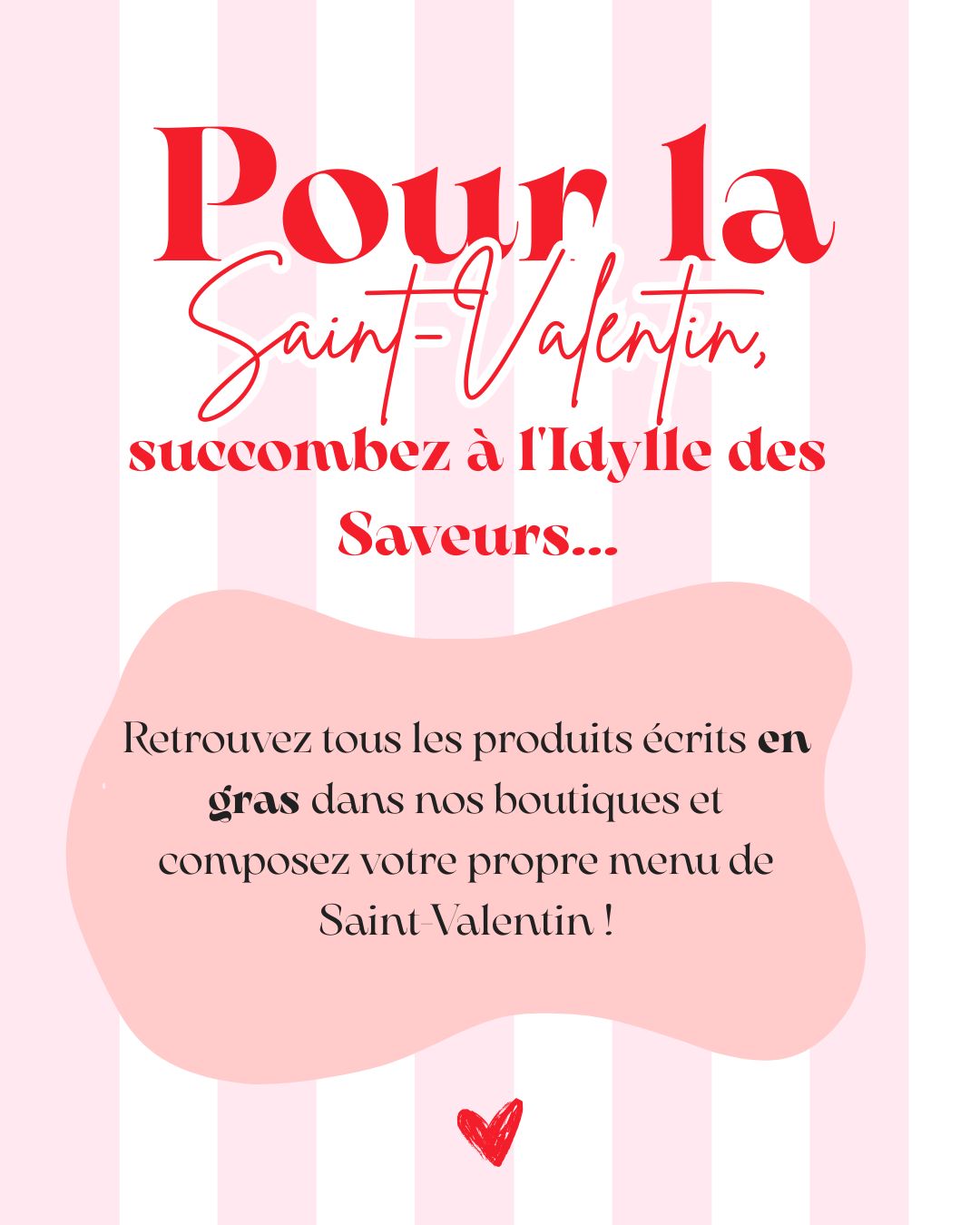 Pour la
Saint-Valentin,
succombez à l'Idylle des Saveurs...

Retrouvez tous les produits écrits en gras dans nos boutiques et composez votre propre menu de Saint-Valentin !